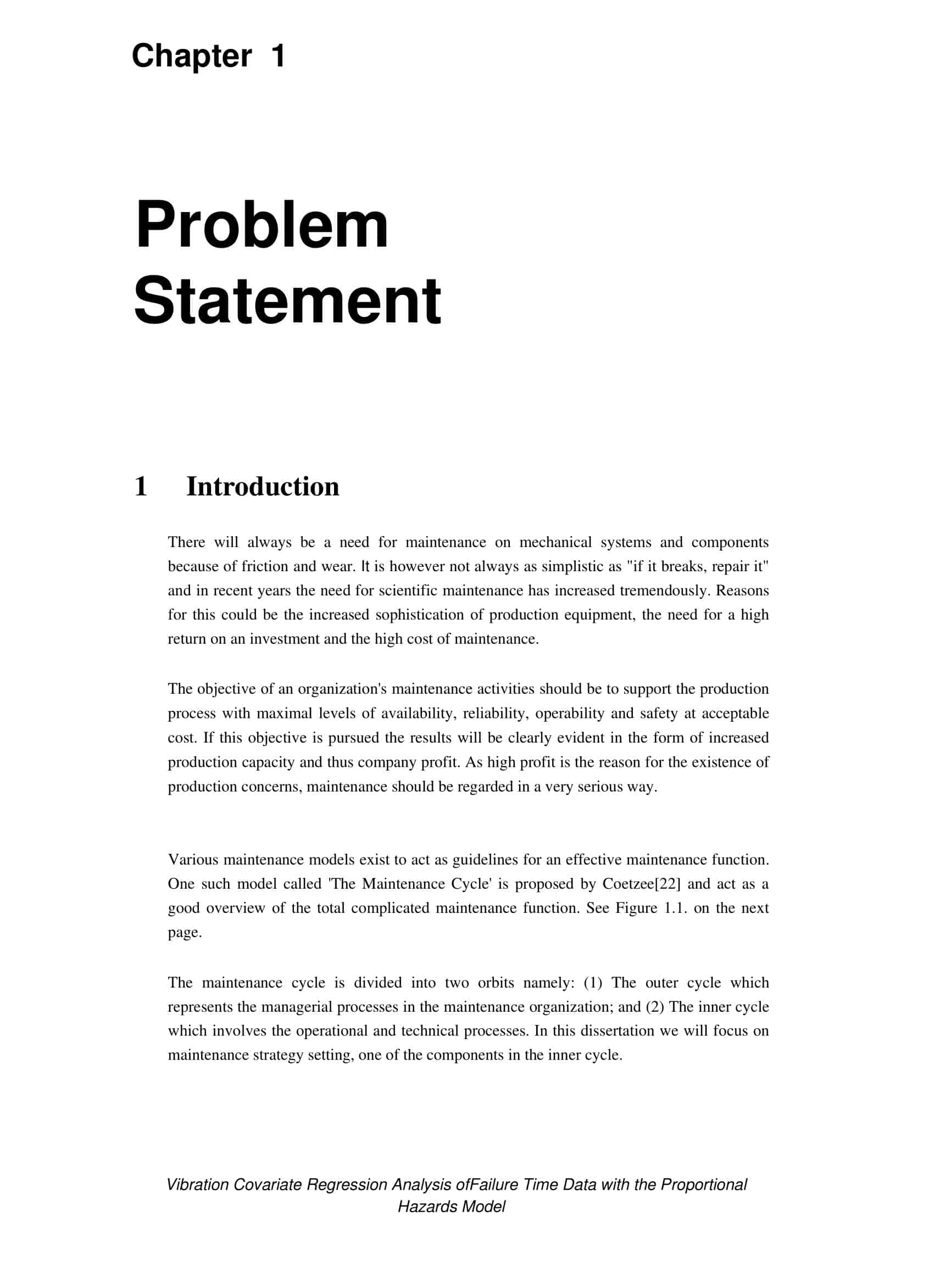 Chapter 1

Problem Statement

1 Introduction

There will always be a need for maintenance on mechanical systems and components because of friction and wear. It is however not always as simplistic as "if it breaks, repair it" and in recent years the need for scientific maintenance has increased tremendously. Reasons for this could be the increased sophistication of production equipment, the need for a high return on an investment and the high cost of maintenance.

The objective of an organization's maintenance activities should be to support the production process with maximal levels of availability, reliability, operability and safety at acceptable cost. If this objective is pursued the results will be clearly evident in the form of increased production capacity and thus company profit. As high profit is the reason for the existence of production concerns, maintenance should be regarded in a very serious way.

Various maintenance models exist to act as guidelines for an effective maintenance function. One such model called 'The Maintenance Cycle' is proposed by Coetzee[22] and act as a good overview of the total complicated maintenance function. See Figure 1.1. on the next page.

The maintenance cycle is divided into two orbits namely: (1) The outer cycle which represents the managerial processes in the maintenance organization; and (2) The inner cycle which involves the operational and technical processes. In this dissertation we will focus on maintenance strategy setting, one of the components in the inner cycle.

Vibration Covariate Regression Analysis ofFailure Time Data with the Proportional Hazards Model